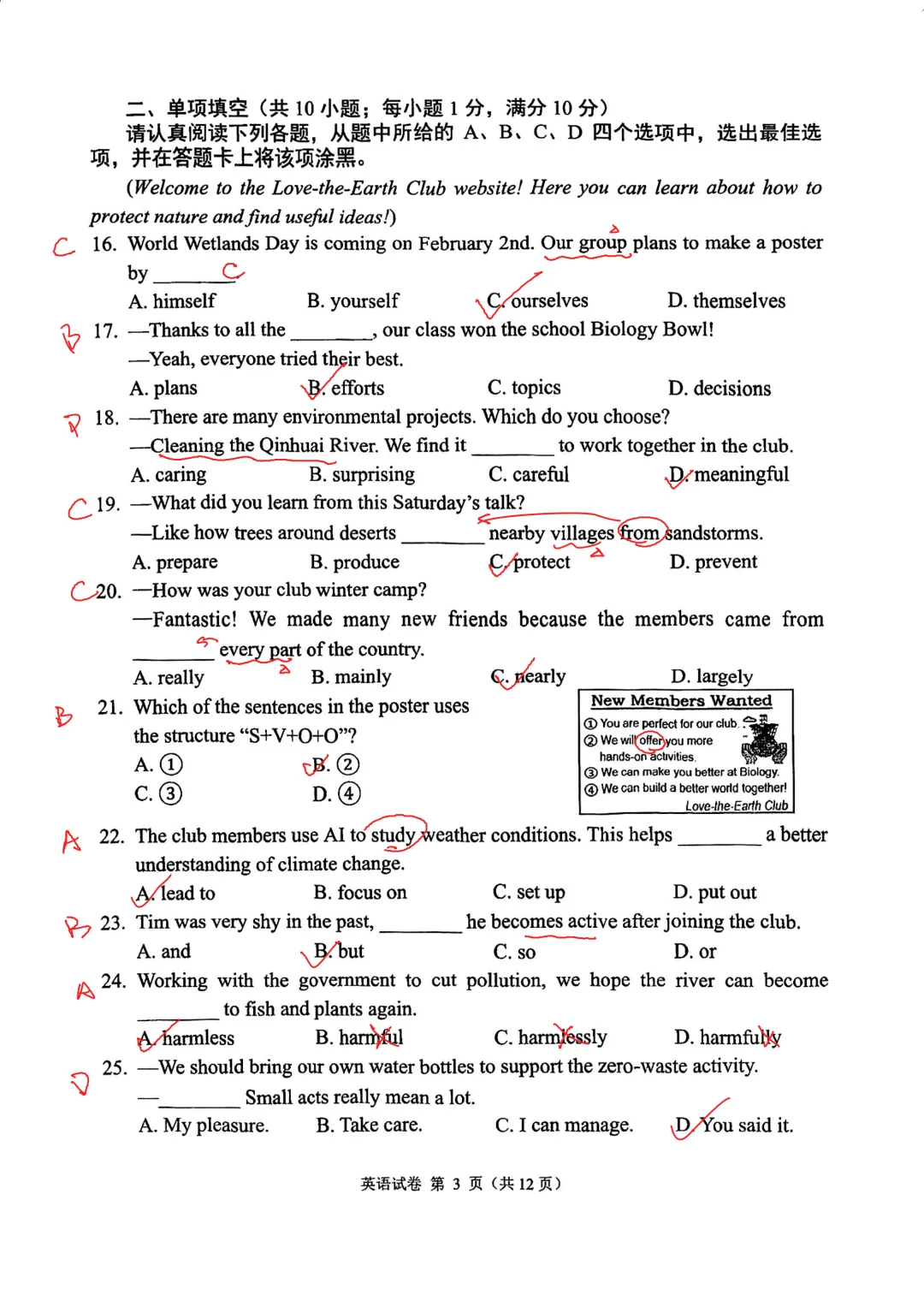 二、单项填空（共 10 小题；每小题 1 分，满分 10 分）
请认真阅读下列各题，从题中所给的 A、B、C、D 四个选项中，选出最佳选项，并在答题卡上将该项涂黑。

(Welcome to the Love-the-Earth Club website! Here you can learn about how to protect nature and find useful ideas!)

C 16. World Wetlands Day is coming on February 2nd. Our group plans to make a poster by ________ C
A. himself B. yourself C. ourselves D. themselves

B 17. —Thanks to all the ________, our class won the school Biology Bowl!
—Yeah, everyone tried their best.
A. plans B. efforts C. topics D. decisions

D 18. —There are many environmental projects. Which do you choose?
—Cleaning the Qinhuai River. We find it ________ to work together in the club.
A. caring B. surprising C. careful D. meaningful

C 19. —What did you learn from this Saturday's talk?
—Like how trees around deserts ________ nearby villages from sandstorms.
A. prepare B. produce C. protect D. prevent

C 20. —How was your club winter camp?
—Fantastic! We made many new friends because the members came from ________ every part of the country.
A. really B. mainly C. nearly D. largely

B 21. Which of the sentences in the poster uses the structure "S+V+O+O"?
A. ① B. ② C. ③ D. ④

New Members Wanted
① You are perfect for our club.
② We will offer you more hands-on activities.
③ We can make you better at Biology.
④ We can build a better world together!
Love-the-Earth Club

A 22. The club members use AI to study weather conditions. This helps ________ a better understanding of climate change.
A. lead to B. focus on C. set up D. put out

B 23. Tim was very shy in the past, ________ he becomes active after joining the club.
A. and B. but C. so D. or

A 24. Working with the government to cut pollution, we hope the river can become ________ to fish and plants again.
A. harmless B. harmful C. harmlessly D. harmfully

D 25. —We should bring our own water bottles to support the zero-waste activity.
—________ Small acts really mean a lot.
A. My pleasure. B. Take care. C. I can manage. D. You said it.

英语试卷 第 3 页（共 12 页）